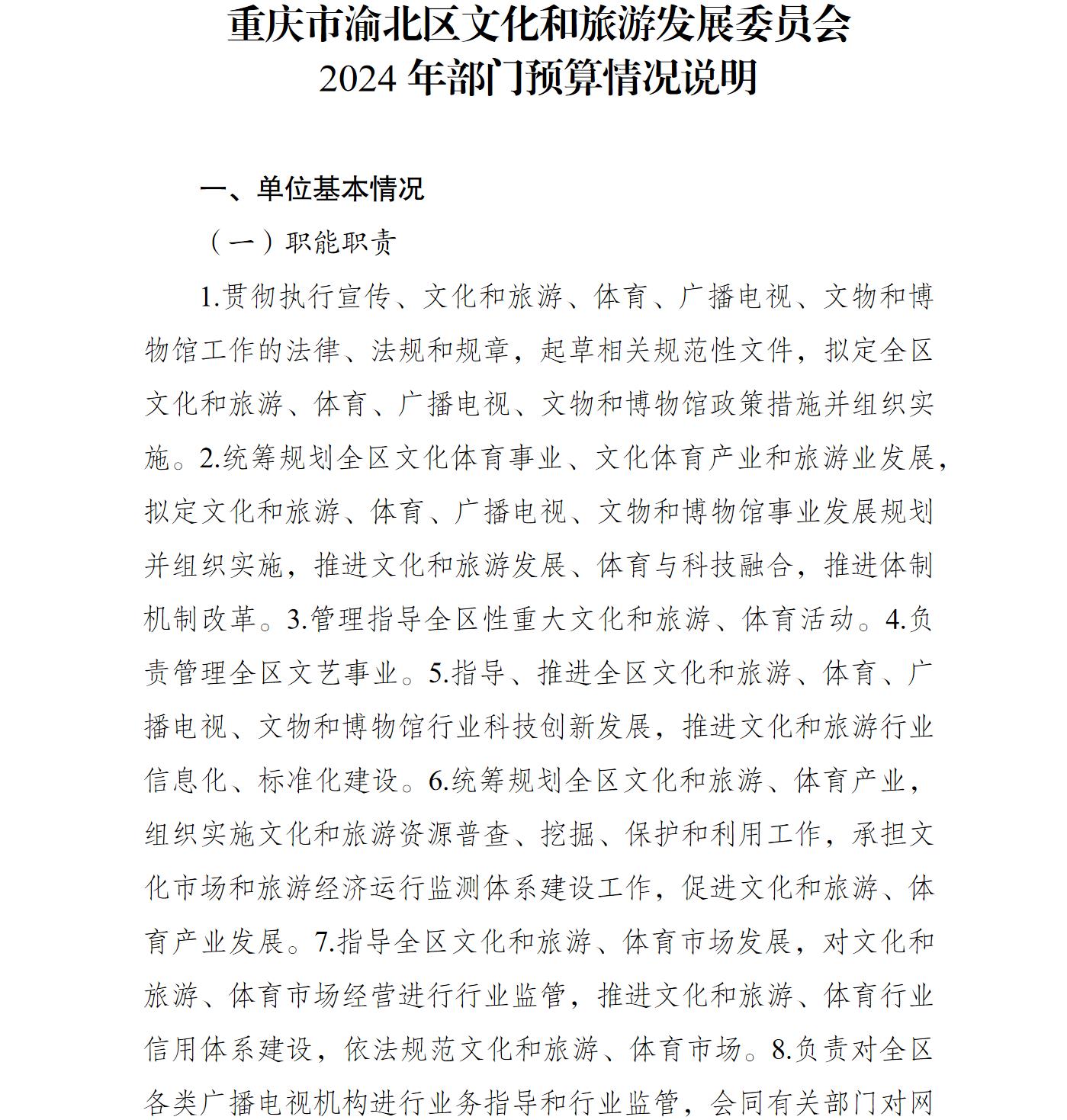 重庆市渝北区文化和旅游发展委员会
2024 年部门预算情况说明

一、单位基本情况

（一）职能职责

1.贯彻执行宣传、文化和旅游、体育、广播电视、文物和博物馆工作的法律、法规和规章，起草相关规范性文件，拟定全区文化和旅游、体育、广播电视、文物和博物馆政策措施并组织实施。2.统筹规划全区文化体育事业、文化体育产业和旅游业发展，拟定文化和旅游、体育、广播电视、文物和博物馆事业发展规划并组织实施，推进文化和旅游发展、体育与科技融合，推进体制机制改革。3.管理指导全区性重大文化和旅游、体育活动。4.负责管理全区文艺事业。5.指导、推进全区文化和旅游、体育、广播电视、文物和博物馆行业科技创新发展，推进文化和旅游行业信息化、标准化建设。6.统筹规划全区文化和旅游、体育产业，组织实施文化和旅游资源普查、挖掘、保护和利用工作，承担文化市场和旅游经济运行监测体系建设工作，促进文化和旅游、体育产业发展。7.指导全区文化和旅游、体育市场发展，对文化和旅游、体育市场经营进行行业监管，推进文化和旅游、体育行业信用体系建设，依法规范文化和旅游、体育市场。8.负责对全区各类广播电视机构进行业务指导和行业监管，会同有关部门对网